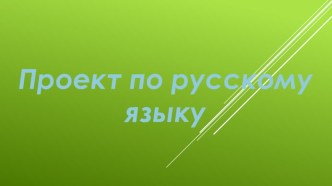 Проект по русскому языку